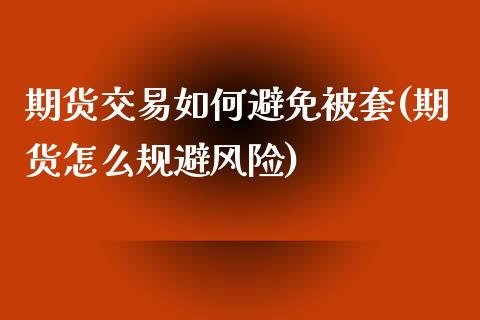 期货交易如何避免被套(期货怎么规避风险)